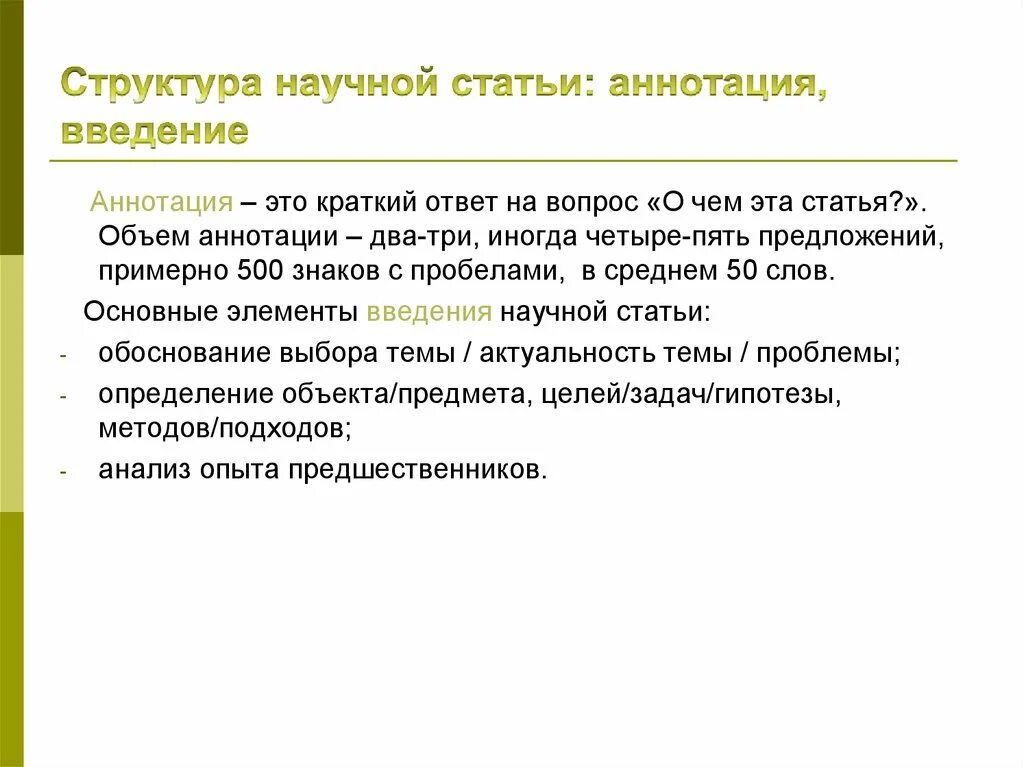 Структура научной статьи: аннотация, введение

Аннотация – это краткий ответ на вопрос «О чем эта статья?». Объем аннотации – два-три, иногда четыре-пять предложений, примерно 500 знаков с пробелами, в среднем 50 слов.

Основные элементы введения научной статьи:

- обоснование выбора темы / актуальность темы / проблемы;
- определение объекта/предмета, целей/задач/гипотезы, методов/подходов;
- анализ опыта предшественников.